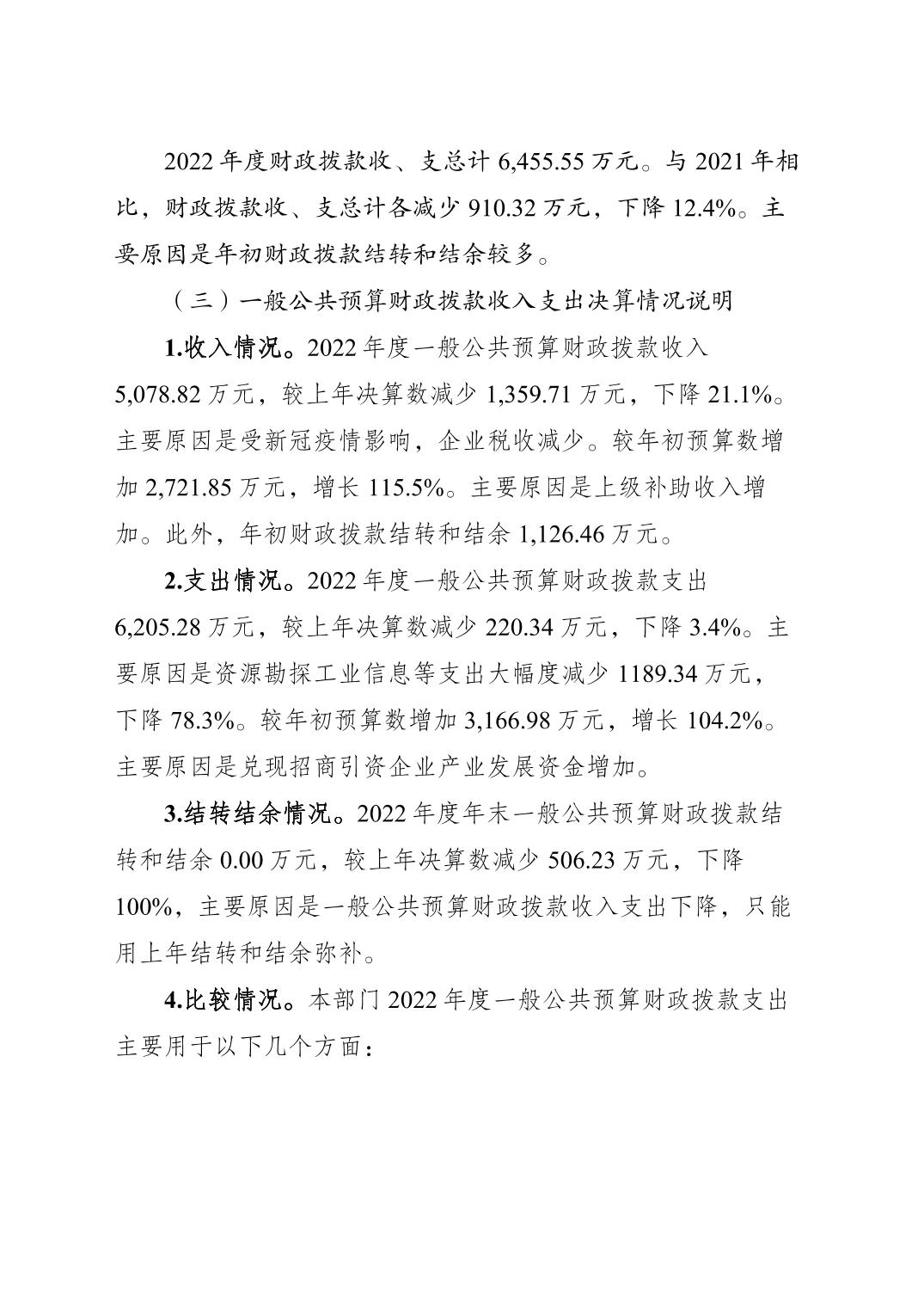 2022 年度财政拨款收、支总计 6,455.55 万元。与 2021 年相比，财政拨款收、支总计各减少 910.32 万元，下降 12.4%。主要原因是年初财政拨款结转和结余较多。

（三）一般公共预算财政拨款收入支出决算情况说明

1.收入情况。2022 年度一般公共预算财政拨款收入 5,078.82 万元，较上年决算数减少 1,359.71 万元，下降 21.1%。主要原因是受新冠疫情影响，企业税收减少。较年初预算数增加 2,721.85 万元，增长 115.5%。主要原因是上级补助收入增加。此外，年初财政拨款结转和结余 1,126.46 万元。

2.支出情况。2022 年度一般公共预算财政拨款支出 6,205.28 万元，较上年决算数减少 220.34 万元，下降 3.4%。主要原因是资源勘探工业信息等支出大幅度减少 1189.34 万元，下降 78.3%。较年初预算数增加 3,166.98 万元，增长 104.2%。主要原因是兑现招商引资企业产业发展资金增加。

3.结转结余情况。2022 年度年末一般公共预算财政拨款结转和结余 0.00 万元，较上年决算数减少 506.23 万元，下降 100%，主要原因是一般公共预算财政拨款收入支出下降，只能用上年结转和结余弥补。

4.比较情况。本部门 2022 年度一般公共预算财政拨款支出主要用于以下几个方面：